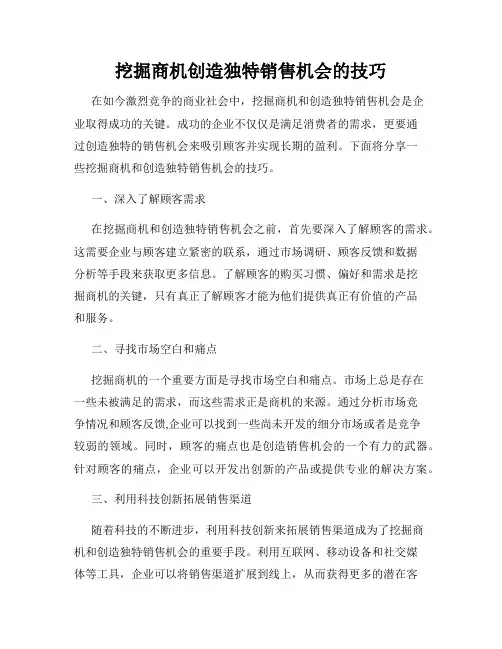 挖掘商机创造独特销售机会的技巧

在如今激烈竞争的商业社会中，挖掘商机和创造独特销售机会是企业取得成功的关键。成功的企业不仅仅是满足消费者的需求，更要通过创造独特的销售机会来吸引顾客并实现长期的盈利。下面将分享一些挖掘商机和创造独特销售机会的技巧。

一、深入了解顾客需求

在挖掘商机和创造独特销售机会之前，首先要深入了解顾客的需求。这需要企业与顾客建立紧密的联系，通过市场调研、顾客反馈和数据分析等手段来获取更多信息。了解顾客的购买习惯、偏好和需求是挖掘商机的关键，只有真正了解顾客才能为他们提供真正有价值的产品和服务。

二、寻找市场空白和痛点

挖掘商机的一个重要方面是寻找市场空白和痛点。市场上总是存在一些未被满足的需求，而这些需求正是商机的来源。通过分析市场竞争情况和顾客反馈,企业可以找到一些尚未开发的细分市场或者是竞争较弱的领域。同时，顾客的痛点也是创造销售机会的一个有力的武器。针对顾客的痛点，企业可以开发出创新的产品或提供专业的解决方案。

三、利用科技创新拓展销售渠道

随着科技的不断进步，利用科技创新来拓展销售渠道成为了挖掘商机和创造独特销售机会的重要手段。利用互联网、移动设备和社交媒体等工具，企业可以将销售渠道扩展到线上，从而获得更多的潜在客